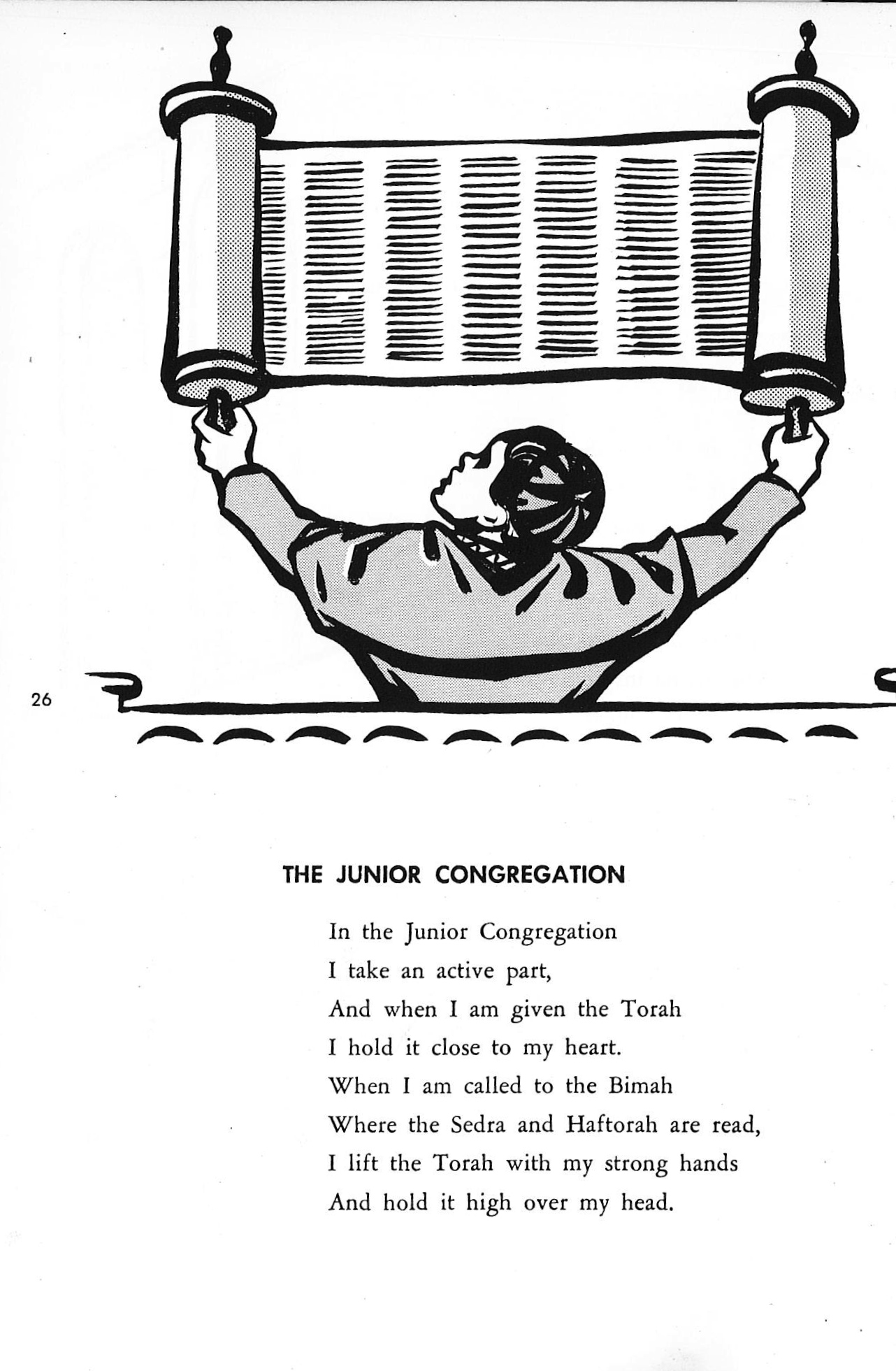 26

THE JUNIOR CONGREGATION

In the Junior Congregation
I take an active part,
And when I am given the Torah
I hold it close to my heart.
When I am called to the Bimah
Where the Sedra and Haftorah are read,
I lift the Torah with my strong hands
And hold it high over my head.